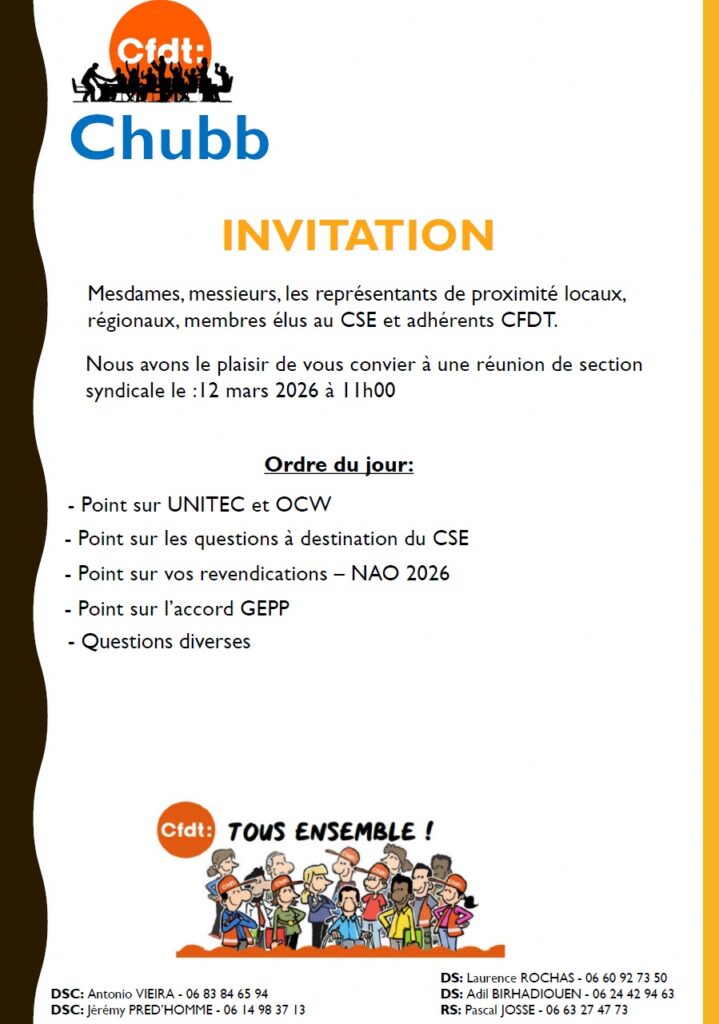 Cfdt:
Chubb

INVITATION

Mesdames, messieurs, les représentants de proximité locaux, régionaux, membres élus au CSE et adhérents CFDT.

Nous avons le plaisir de vous convier à une réunion de section syndicale le :12 mars 2026 à 11h00

Ordre du jour:

- Point sur UNITEC et OCW
- Point sur les questions à destination du CSE
- Point sur vos revendications – NAO 2026
- Point sur l'accord GEPP
- Questions diverses

Cfdt: TOUS ENSEMBLE !

DSC: Antonio VIEIRA - 06 83 84 65 94
DSC: Jérémy PRED'HOMME - 06 14 98 37 13

DS: Laurence ROCHAS - 06 60 92 73 50
DS: Adil BIRHADIOUEN - 06 24 42 94 63
RS: Pascal JOSSE - 06 63 27 47 73